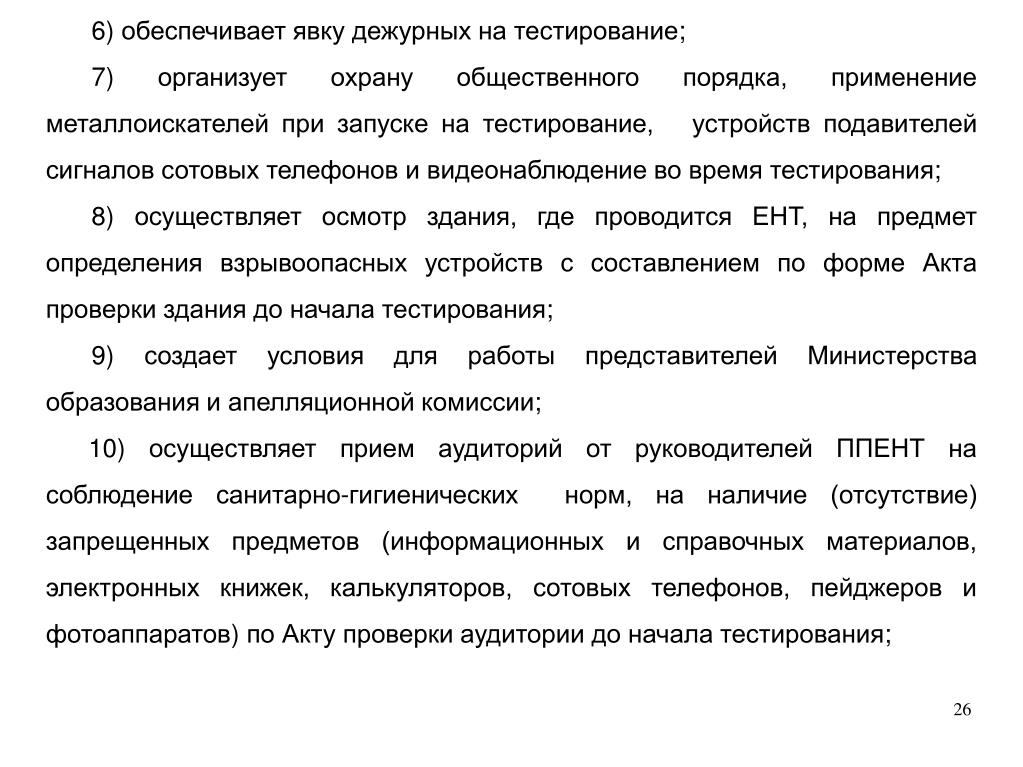 6) обеспечивает явку дежурных на тестирование;

7) организует охрану общественного порядка, применение металлоискателей при запуске на тестирование, устройств подавителей сигналов сотовых телефонов и видеонаблюдение во время тестирования;

8) осуществляет осмотр здания, где проводится ЕНТ, на предмет определения взрывоопасных устройств с составлением по форме Акта проверки здания до начала тестирования;

9) создает условия для работы представителей Министерства образования и апелляционной комиссии;

10) осуществляет прием аудиторий от руководителей ППЕНТ на соблюдение санитарно-гигиенических норм, на наличие (отсутствие) запрещенных предметов (информационных и справочных материалов, электронных книжек, калькуляторов, сотовых телефонов, пейджеров и фотоаппаратов) по Акту проверки аудитории до начала тестирования;

26